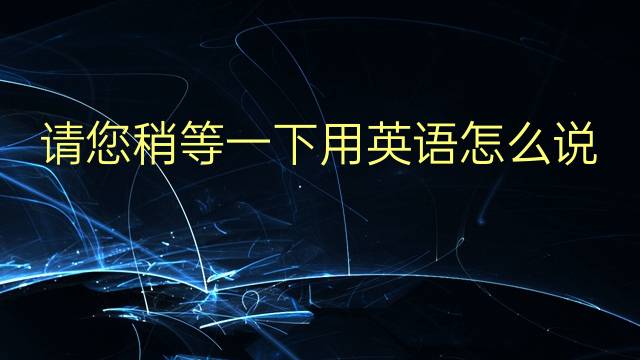 请您稍等一下用英语怎么说